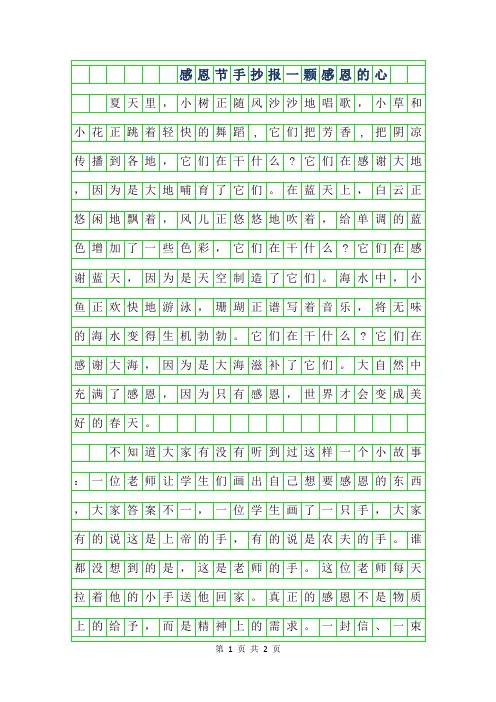 感恩节手抄报一颗感恩的心

夏天里，小树正随风沙沙地唱歌，小草和小花正跳着轻快的舞蹈，它们把芳香，把阴凉传播到各地，它们在干什么？它们在感谢大地，因为是大地哺育了它们。在蓝天上，白云正悠闲地飘着，风儿正悠悠地吹着，给单调的蓝色增加了一些色彩，它们在干什么？它们在感谢蓝天，因为是天空制造了它们。海水中，小鱼正欢快地游泳，珊瑚正谱写着音乐，将无味的海水变得生机勃勃。它们在干什么？它们在感谢大海，因为是大海滋补了它们。大自然中充满了感恩，因为只有感恩，世界才会变成美好的春天。

不知道大家有没有听到过这样一个小故事：一位老师让学生们画出自己想要感恩的东西，大家答案不一，一位学生画了一只手，大家有的说这是上帝的手，有的说是农夫的手。谁都没想到的是，这是老师的手。这位老师每天拉着他的小手送他回家。真正的感恩不是物质上的给予，而是精神上的需求。一封信、一束

第 1 页 共 2 页